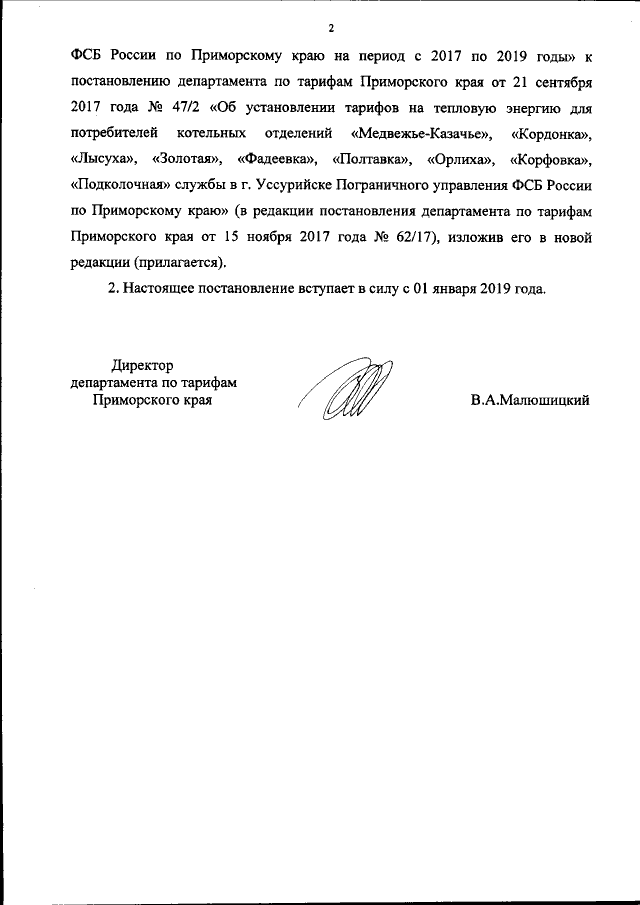 2

ФСБ России по Приморскому краю на период с 2017 по 2019 годы» к постановлению департамента по тарифам Приморского края от 21 сентября 2017 года № 47/2 «Об установлении тарифов на тепловую энергию для потребителей котельных отделений «Медвежье-Казачье», «Кордонка», «Лысуха», «Золотая», «Фадеевка», «Полтавка», «Орлиха», «Корфовка», «Подколочная» службы в г. Уссурийске Пограничного управления ФСБ России по Приморскому краю» (в редакции постановления департамента по тарифам Приморского края от 15 ноября 2017 года № 62/17), изложив его в новой редакции (прилагается).

2. Настоящее постановление вступает в силу с 01 января 2019 года.

Директор
департамента по тарифам
Приморского края

В.А.Малюшицкий